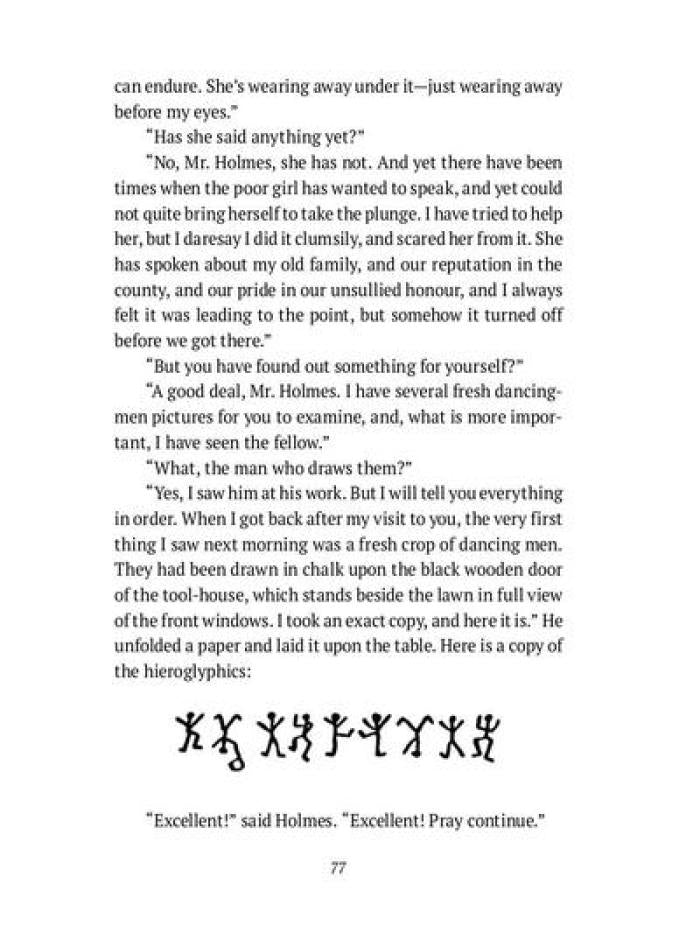 can endure. She's wearing away under it—just wearing away before my eyes."

"Has she said anything yet?"

"No, Mr. Holmes, she has not. And yet there have been times when the poor girl has wanted to speak, and yet could not quite bring herself to take the plunge. I have tried to help her, but I daresay I did it clumsily, and scared her from it. She has spoken about my old family, and our reputation in the county, and our pride in our unsullied honour, and I always felt it was leading to the point, but somehow it turned off before we got there."

"But you have found out something for yourself?"

"A good deal, Mr. Holmes. I have several fresh dancing-men pictures for you to examine, and, what is more important, I have seen the fellow."

"What, the man who draws them?"

"Yes, I saw him at his work. But I will tell you everything in order. When I got back after my visit to you, the very first thing I saw next morning was a fresh crop of dancing men. They had been drawn in chalk upon the black wooden door of the tool-house, which stands beside the lawn in full view of the front windows. I took an exact copy, and here it is." He unfolded a paper and laid it upon the table. Here is a copy of the hieroglyphics:

"Excellent!" said Holmes. "Excellent! Pray continue."

77